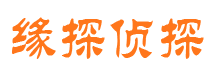 缘探侦探